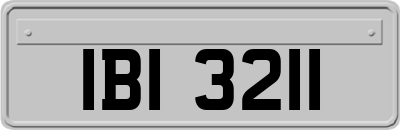 IBI 3211